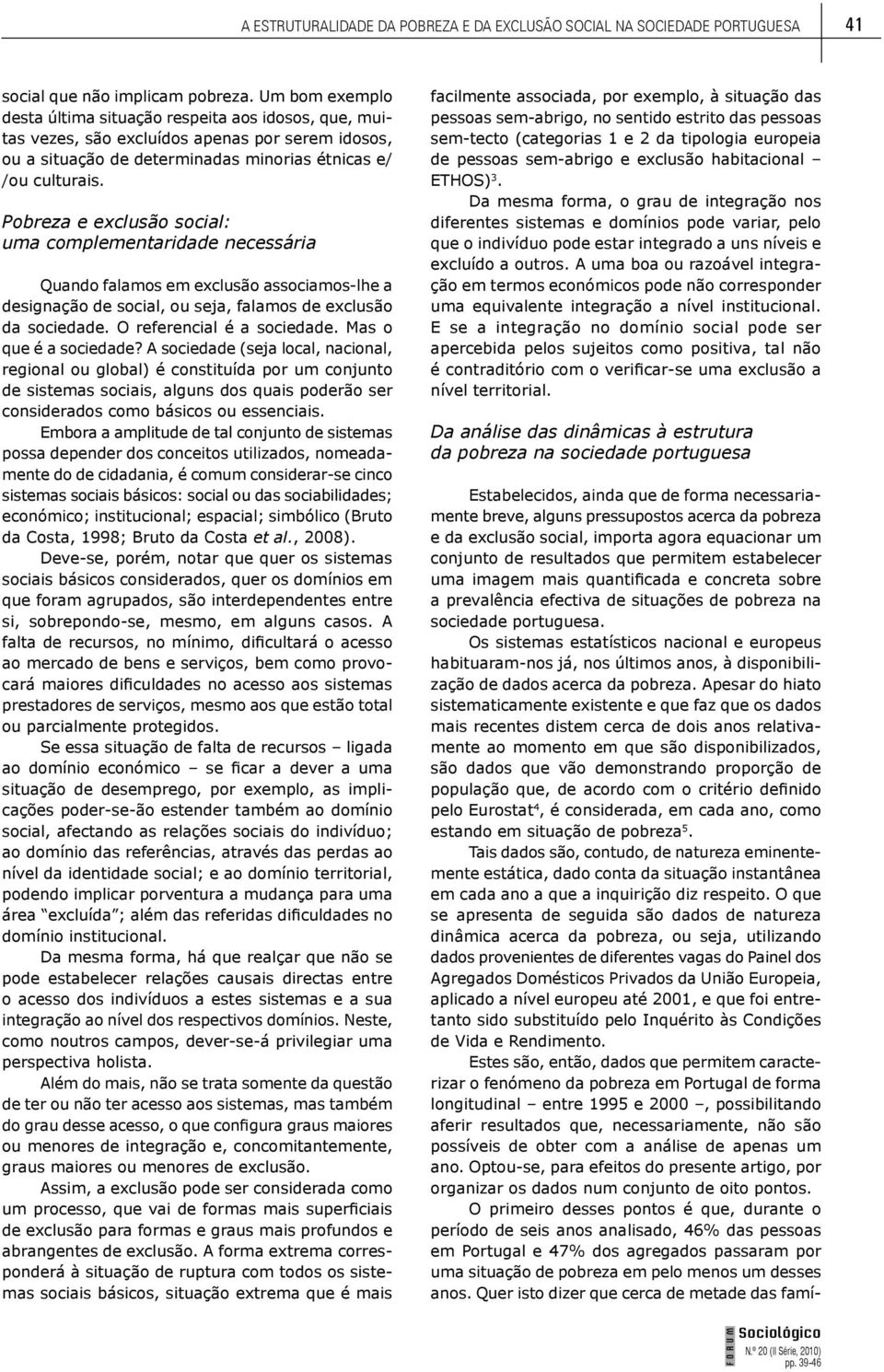 A ESTRUTURALIDADE DA POBREZA E DA EXCLUSÃO SOCIAL NA SOCIEDADE PORTUGUESA 41

social que não implicam pobreza. Um bom exemplo desta última situação respeita aos idosos, que, muitas vezes, são excluídos apenas por serem idosos, ou a situação de determinadas minorias étnicas e/ /ou culturais.

Pobreza e exclusão social: uma complementaridade necessária

Quando falamos em exclusão associamos-lhe a designação de social, ou seja, falamos de exclusão da sociedade. O referencial é a sociedade. Mas o que é a sociedade? A sociedade (seja local, nacional, regional ou global) é constituída por um conjunto de sistemas sociais, alguns dos quais poderão ser considerados como básicos ou essenciais.

Embora a amplitude de tal conjunto de sistemas possa depender dos conceitos utilizados, nomeadamente do de cidadania, é comum considerar-se cinco sistemas sociais básicos: social ou das sociabilidades; económico; institucional; espacial; simbólico (Bruto da Costa, 1998; Bruto da Costa et al., 2008).

Deve-se, porém, notar que quer os sistemas sociais básicos considerados, quer os domínios em que foram agrupados, são interdependentes entre si, sobrepondo-se, mesmo, em alguns casos. A falta de recursos, no mínimo, dificultará o acesso ao mercado de bens e serviços, bem como provocará maiores dificuldades no acesso aos sistemas prestadores de serviços, mesmo aos que estão total ou parcialmente protegidos.

Se essa situação de falta de recursos – ligada ao domínio económico – se ficar a dever a uma situação de desemprego, por exemplo, as implicações poder-se-ão estender também ao domínio social, afectando as relações sociais do indivíduo; ao domínio das referências, através das perdas ao nível da identidade social; e ao domínio territorial, podendo implicar porventura a mudança para uma área "excluída"; além das referidas dificuldades no domínio institucional.

Da mesma forma, há que realçar que não se pode estabelecer relações causais directas entre o acesso dos indivíduos a estes sistemas e a sua integração ao nível dos respectivos domínios. Neste, como noutros campos, dever-se-á privilegiar uma perspectiva holista.

Além do mais, não se trata somente da questão de ter ou não ter acesso aos sistemas, mas também do grau desse acesso, o que configura graus maiores ou menores de integração e, concomitantemente, graus maiores ou menores de exclusão.

Assim, a exclusão pode ser considerada como um processo, que vai de formas mais superficiais de exclusão para formas e graus mais profundos e abrangentes de exclusão. A forma extrema corresponderá à situação de ruptura com todos os sistemas sociais básicos, situação extrema que é mais facilmente associada, por exemplo, à situação das pessoas sem-abrigo, no sentido estrito das pessoas sem-tecto (categorias 1 e 2 da tipologia europeia de pessoas sem-abrigo e exclusão habitacional – ETHOS)$^3$.

Da mesma forma, o grau de integração nos diferentes sistemas e domínios pode variar, pelo que o indivíduo pode estar integrado a uns níveis e excluído a outros. A uma boa ou razoável integração em termos económicos pode não corresponder uma equivalente integração a nível institucional. E se a integração no domínio social pode ser apercebida pelos sujeitos como positiva, tal não é contraditório com o verificar-se uma exclusão a nível territorial.

Da análise das dinâmicas à estrutura da pobreza na sociedade portuguesa

Estabelecidos, ainda que de forma necessariamente breve, alguns pressupostos acerca da pobreza e da exclusão social, importa agora equacionar um conjunto de resultados que permitem estabelecer uma imagem mais quantificada e concreta sobre a prevalência efectiva de situações de pobreza na sociedade portuguesa.

Os sistemas estatísticos nacional e europeus habituaram-nos já, nos últimos anos, à disponibilização de dados acerca da pobreza. Apesar do hiato sistematicamente existente e que faz que os dados mais recentes distem cerca de dois anos relativamente ao momento em que são disponibilizados, são dados que vão demonstrando proporção de população que, de acordo com o critério definido pelo Eurostat$^4$, é considerada, em cada ano, como estando em situação de pobreza$^5$.

Tais dados são, contudo, de natureza eminentemente estática, dado conta da situação instantânea em cada ano a que a inquirição diz respeito. O que se apresenta de seguida são dados de natureza dinâmica acerca da pobreza, ou seja, utilizando dados provenientes de diferentes vagas do Painel dos Agregados Domésticos Privados da União Europeia, aplicado a nível europeu até 2001, e que foi entretanto sido substituído pelo Inquérito às Condições de Vida e Rendimento.

Estes são, então, dados que permitem caracterizar o fenómeno da pobreza em Portugal de forma longitudinal – entre 1995 e 2000 –, possibilitando aferir resultados que, necessariamente, não são possíveis de obter com a análise de apenas um ano. Optou-se, para efeitos do presente artigo, por organizar os dados num conjunto de oito pontos.

O primeiro desses pontos é que, durante o período de seis anos analisado, 46% das pessoas em Portugal e 47% dos agregados passaram por uma situação de pobreza em pelo menos um desses anos. Quer isto dizer que cerca de metade das famí-

FORUM Sociológico
N.º 20 (II Série, 2010)
pp. 39-46